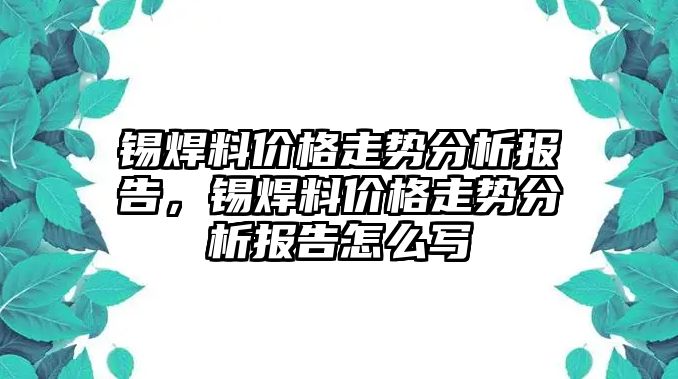 锡焊料价格走势分析报告，锡焊料价格走势分析报告怎么写